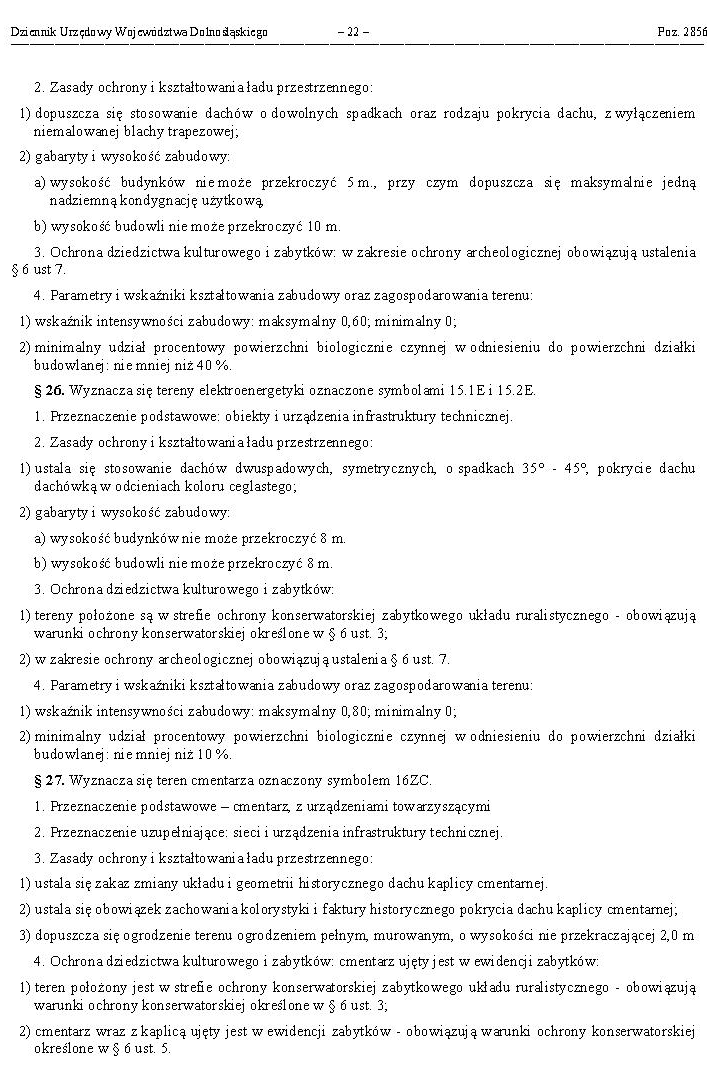 Dziennik Urzędowy Województwa Dolnośląskiego – 22 – Poz. 2856

2. Zasady ochrony i kształtowania ładu przestrzennego:

1) dopuszcza się stosowanie dachów o dowolnych spadkach oraz rodzaju pokrycia dachu, z wyłączeniem niemalowanej blachy trapezowej;

2) gabaryty i wysokość zabudowy:

a) wysokość budynków nie może przekroczyć 5 m., przy czym dopuszcza się maksymalnie jedną nadziemną kondygnację użytkową,

b) wysokość budowli nie może przekroczyć 10 m.

3. Ochrona dziedzictwa kulturowego i zabytków: w zakresie ochrony archeologicznej obowiązują ustalenia § 6 ust 7.

4. Parametry i wskaźniki kształtowania zabudowy oraz zagospodarowania terenu:

1) wskaźnik intensywności zabudowy: maksymalny 0,60; minimalny 0;

2) minimalny udział procentowy powierzchni biologicznie czynnej w odniesieniu do powierzchni działki budowlanej: nie mniej niż 40 %.

§ 26. Wyznacza się tereny elektroenergetyki oznaczone symbolami 15.1E i 15.2E.

1. Przeznaczenie podstawowe: obiekty i urządzenia infrastruktury technicznej.

2. Zasady ochrony i kształtowania ładu przestrzennego:

1) ustala się stosowanie dachów dwuspadowych, symetrycznych, o spadkach 35° - 45°, pokrycie dachu dachówką w odcieniach koloru ceglastego;

2) gabaryty i wysokość zabudowy:

a) wysokość budynków nie może przekroczyć 8 m.

b) wysokość budowli nie może przekroczyć 8 m.

3. Ochrona dziedzictwa kulturowego i zabytków:

1) tereny położone są w strefie ochrony konserwatorskiej zabytkowego układu ruralistycznego - obowiązują warunki ochrony konserwatorskiej określone w § 6 ust. 3;

2) w zakresie ochrony archeologicznej obowiązują ustalenia § 6 ust. 7.

4. Parametry i wskaźniki kształtowania zabudowy oraz zagospodarowania terenu:

1) wskaźnik intensywności zabudowy: maksymalny 0,80; minimalny 0;

2) minimalny udział procentowy powierzchni biologicznie czynnej w odniesieniu do powierzchni działki budowlanej: nie mniej niż 10 %.

§ 27. Wyznacza się teren cmentarza oznaczony symbolem 16ZC.

1. Przeznaczenie podstawowe – cmentarz, z urządzeniami towarzyszącymi

2. Przeznaczenie uzupełniające: sieci i urządzenia infrastruktury technicznej.

3. Zasady ochrony i kształtowania ładu przestrzennego:

1) ustala się zakaz zmiany układu i geometrii historycznego dachu kaplicy cmentarnej.

2) ustala się obowiązek zachowania kolorystyki i faktury historycznego pokrycia dachu kaplicy cmentarnej;

3) dopuszcza się ogrodzenie terenu ogrodzeniem pełnym, murowanym, o wysokości nie przekraczającej 2,0 m

4. Ochrona dziedzictwa kulturowego i zabytków: cmentarz ujęty jest w ewidencji zabytków:

1) teren położony jest w strefie ochrony konserwatorskiej zabytkowego układu ruralistycznego - obowiązują warunki ochrony konserwatorskiej określone w § 6 ust. 3;

2) cmentarz wraz z kaplicą ujęty jest w ewidencji zabytków - obowiązują warunki ochrony konserwatorskiej określone w § 6 ust. 5.